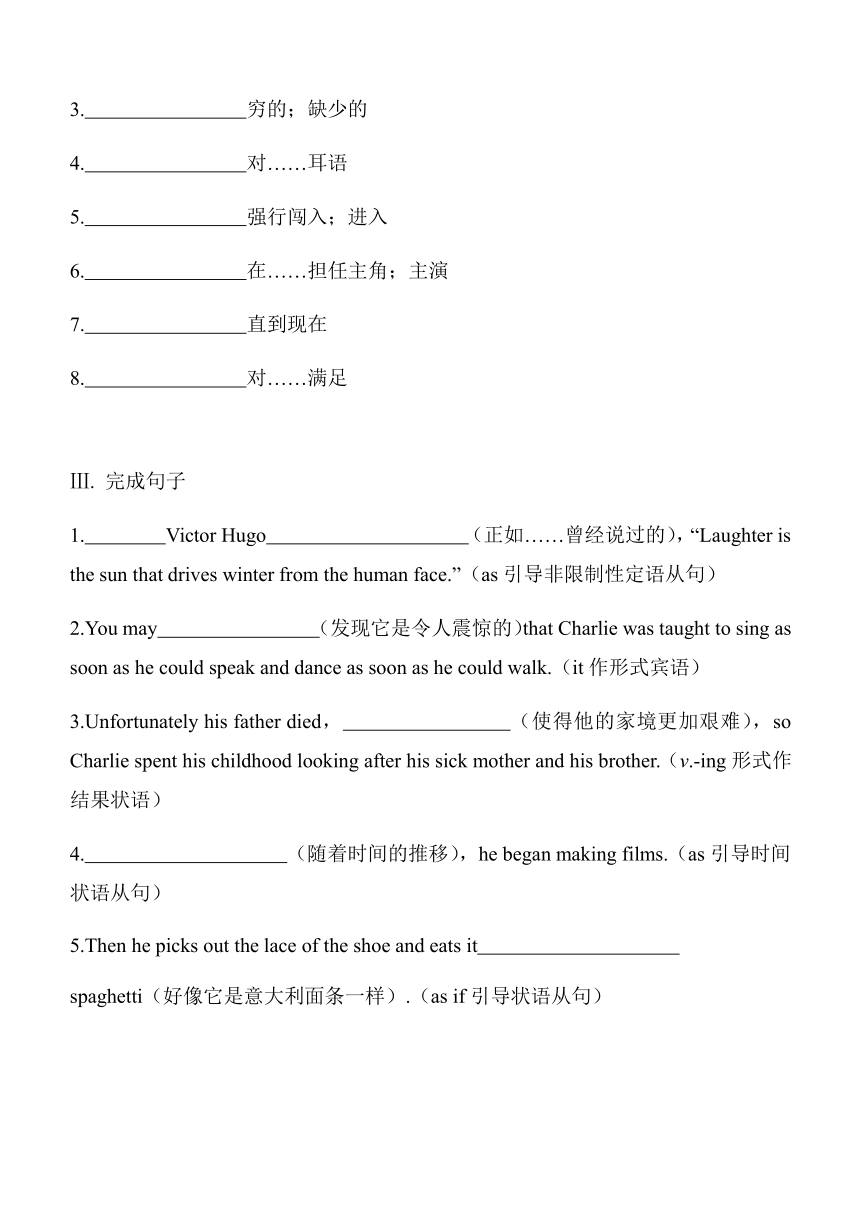 3.________________穷的；缺少的

4.________________对……耳语

5.________________强行闯入；进入

6.________________在……担任主角；主演

7.________________直到现在

8.________________对……满足

III. 完成句子

1.________Victor Hugo____________________（正如……曾经说过的），“Laughter is the sun that drives winter from the human face.”（as 引导非限制性定语从句）

2.You may________________（发现它是令人震惊的)that Charlie was taught to sing as soon as he could speak and dance as soon as he could walk.（it 作形式宾语）

3.Unfortunately his father died，________________（使得他的家境更加艰难），so Charlie spent his childhood looking after his sick mother and his brother.（v.-ing 形式作结果状语）

4.____________________（随着时间的推移），he began making films.（as 引导时间状语从句）

5.Then he picks out the lace of the shoe and eats it____________________ spaghetti（好像它是意大利面条一样）.（as if 引导状语从句）